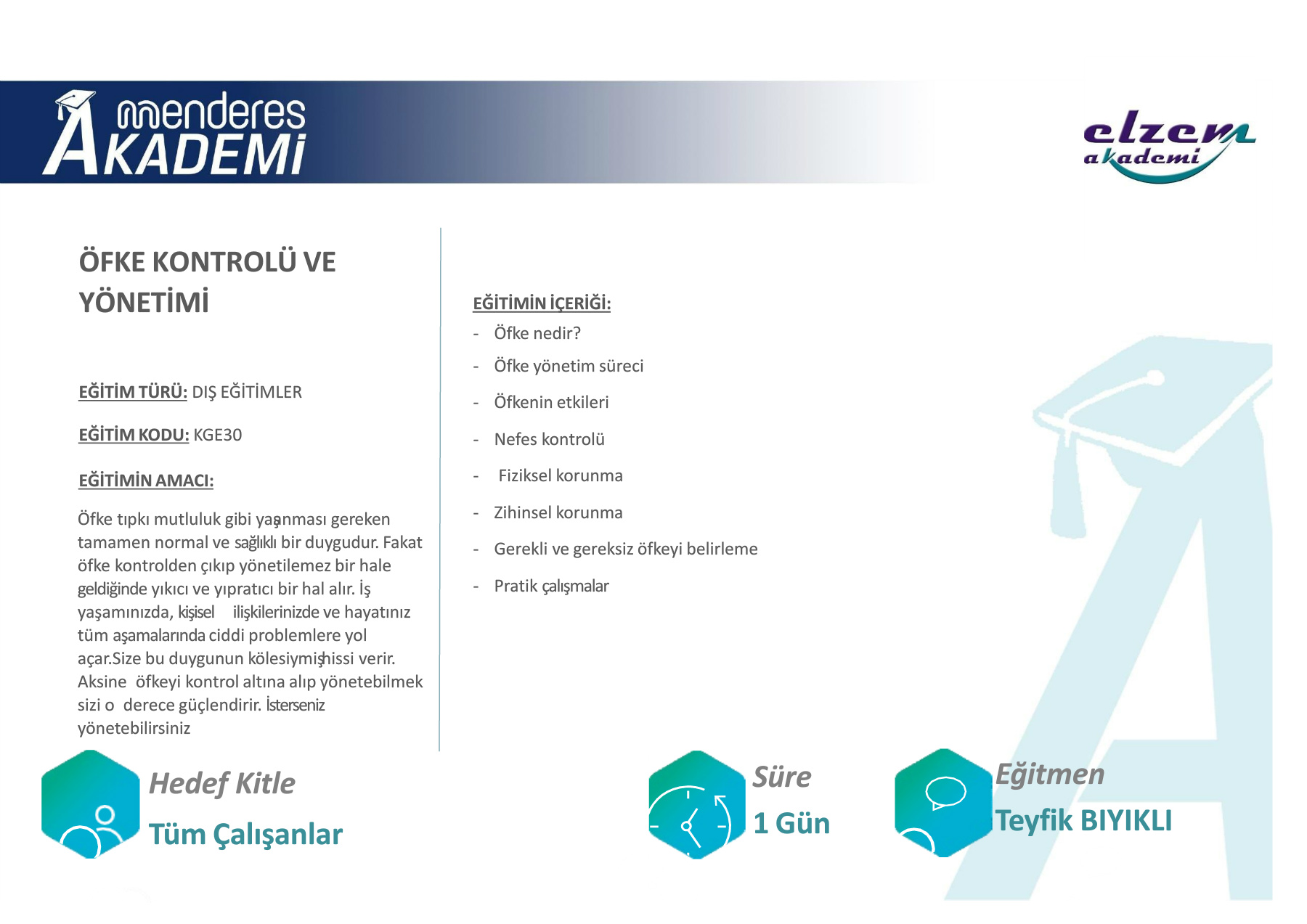 menderes
AKADEMİ

elzem
akademi

ÖFKE KONTROLÜ VE YÖNETİMİ

EĞİTİM TÜRÜ: DIŞ EĞİTİMLER

EĞİTİM KODU: KGE30

EĞİTİMİN AMACI:

Öfke tıpkı mutluluk gibi yaşanması gereken tamamen normal ve sağlıklı bir duygudur. Fakat öfke kontrolden çıkıp yönetilemez bir hale geldiğinde yıkıcı ve yıpratıcı bir hal alır. İş yaşamınızda, kişisel ilişkilerinizde ve hayatınız tüm aşamalarında ciddi problemlere yol açar.Size bu duygunun kölesiymiş hissi verir. Aksine öfkeyi kontrol altına alıp yönetebilmek sizi o derece güçlendirir. İsterseniz yönetebilirsiniz

EĞİTİMİN İÇERİĞİ:
- Öfke nedir?
- Öfke yönetim süreci
- Öfkenin etkileri
- Nefes kontrolü
- Fiziksel korunma
- Zihinsel korunma
- Gerekli ve gereksiz öfkeyi belirleme
- Pratik çalışmalar

Hedef Kitle
Tüm Çalışanlar

Süre
1 Gün

Eğitmen
Teyfik BIYIKLI